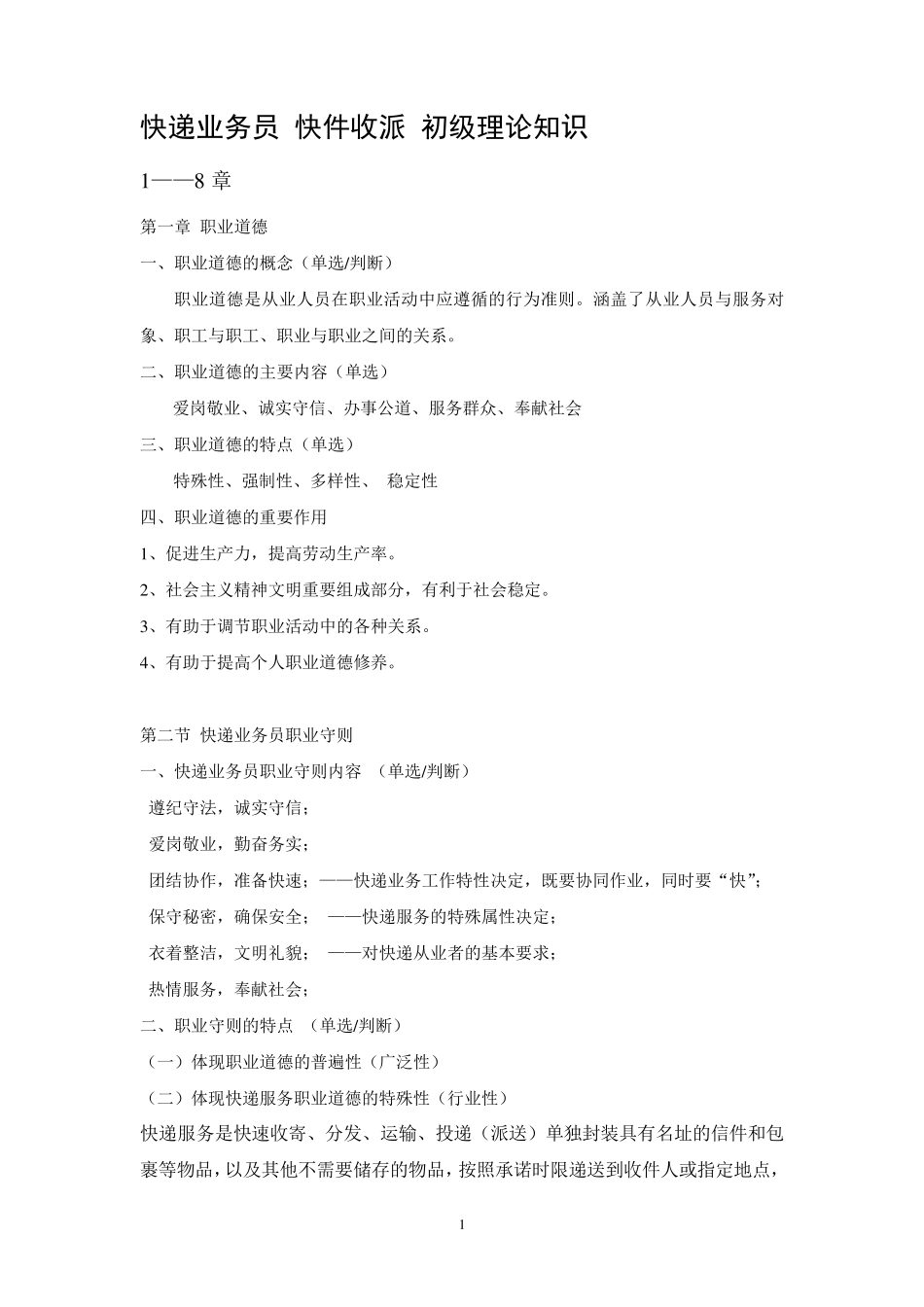 快递业务员 快件收派 初级理论知识

1——8 章

第一章 职业道德

一、职业道德的概念（单选/判断）

职业道德是从业人员在职业活动中应遵循的行为准则。涵盖了从业人员与服务对象、职工与职工、职业与职业之间的关系。

二、职业道德的主要内容（单选）

爱岗敬业、诚实守信、办事公道、服务群众、奉献社会

三、职业道德的特点（单选）

特殊性、强制性、多样性、 稳定性

四、职业道德的重要作用

1、促进生产力，提高劳动生产率。

2、社会主义精神文明重要组成部分，有利于社会稳定。

3、有助于调节职业活动中的各种关系。

4、有助于提高个人职业道德修养。

第二节 快递业务员职业守则

一、快递业务员职业守则内容 （单选/判断）

遵纪守法，诚实守信；

爱岗敬业，勤奋务实；

团结协作，准备快速；——快递业务工作特性决定，既要协同作业，同时要“快”；

保守秘密，确保安全； ——快递服务的特殊属性决定；

衣着整洁，文明礼貌； ——对快递从业者的基本要求；

热情服务，奉献社会；

二、职业守则的特点 （单选/判断）

（一）体现职业道德的普遍性（广泛性）

（二）体现快递服务职业道德的特殊性（行业性）

快递服务是快速收寄、分发、运输、投递（派送）单独封装具有名址的信件和包裹等物品，以及其他不需要储存的物品，按照承诺时限递送到收件人或指定地点，

1